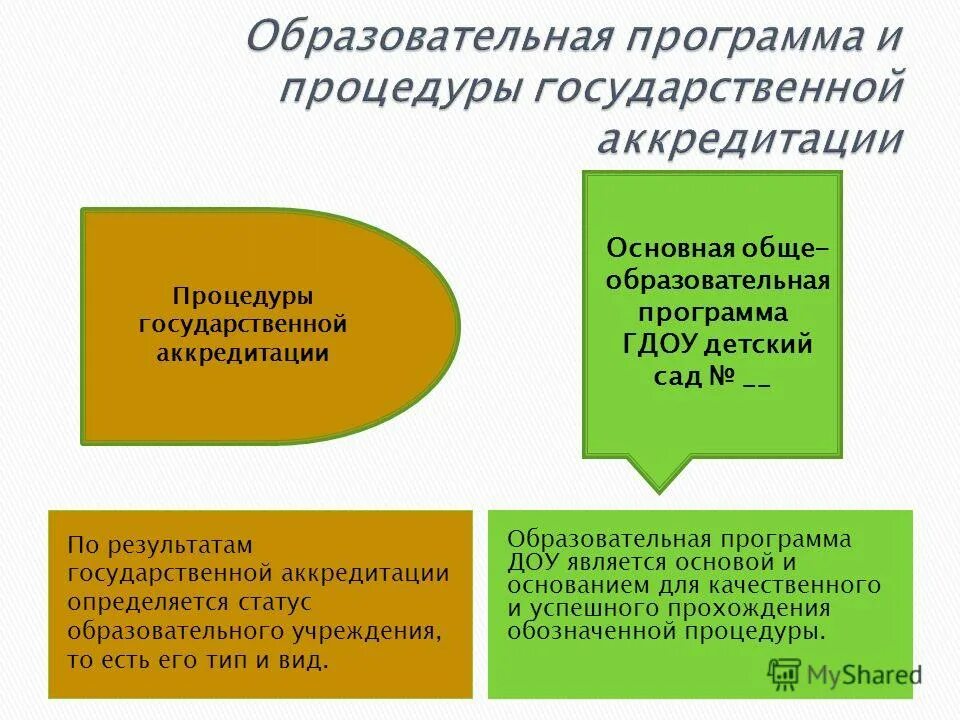 Образовательная программа и процедуры государственной аккредитации

Процедуры государственной аккредитации

Основная обще-образовательная программа ГДОУ детский сад № __

По результатам государственной аккредитации определяется статус образовательного учреждения, то есть его тип и вид.

Образовательная программа ДОУ является основой и основанием для качественного и успешного прохождения обозначенной процедуры.

MyShared